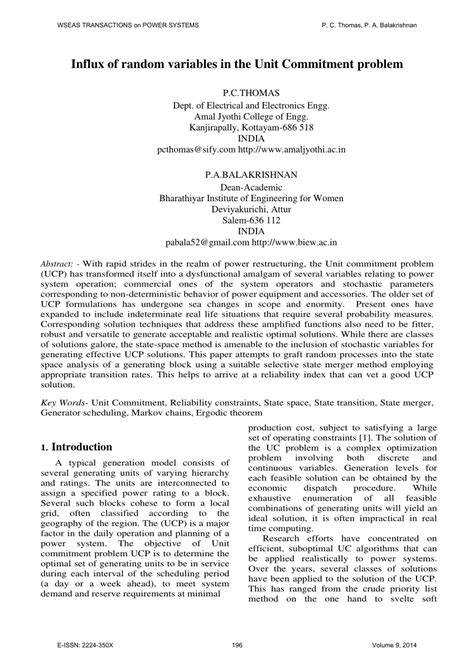 WSEAS TRANSACTIONS on POWER SYSTEMS

P. C. Thomas, P. A. Balakrishnan

Influx of random variables in the Unit Commitment problem

P.C.THOMAS
Dept. of Electrical and Electronics Engg.
Amal Jyothi College of Engg.
Kanjirapally, Kottayam-686 518
INDIA
pcthomas@sify.com http://www.amaljyothi.ac.in

P.A.BALAKRISHNAN
Dean-Academic
Bharathiyar Institute of Engineering for Women
Deviyakurichi, Attur
Salem-636 112
INDIA
pabala52@gmail.com http://www.biew.ac.in

Abstract: - With rapid strides in the realm of power restructuring, the Unit commitment problem (UCP) has transformed itself into a dysfunctional amalgam of several variables relating to power system operation; commercial ones of the system operators and stochastic parameters corresponding to non-deterministic behavior of power equipment and accessories. The older set of UCP formulations has undergone sea changes in scope and enormity. Present ones have expanded to include indeterminate real life situations that require several probability measures. Corresponding solution techniques that address these amplified functions also need to be fitter, robust and versatile to generate acceptable and realistic optimal solutions. While there are classes of solutions galore, the state-space method is amenable to the inclusion of stochastic variables for generating effective UCP solutions. This paper attempts to graft random processes into the state space analysis of a generating block using a suitable selective state merger method employing appropriate transition rates. This helps to arrive at a reliability index that can vet a good UCP solution.

Key Words- Unit Commitment, Reliability constraints, State space, State transition, State merger, Generator scheduling, Markov chains, Ergodic theorem

1. Introduction

A typical generation model consists of several generating units of varying hierarchy and ratings. The units are interconnected to assign a specified power rating to a block. Several such blocks cohese to form a local grid, often classified according to the geography of the region. The (UCP) is a major factor in the daily operation and planning of a power system. The objective of Unit commitment problem UCP is to determine the optimal set of generating units to be in service during each interval of the scheduling period (a day or a week ahead), to meet system demand and reserve requirements at minimal

production cost, subject to satisfying a large set of operating constraints [1]. The solution of the UC problem is a complex optimization problem involving both discrete and continuous variables. Generation levels for each feasible solution can be obtained by the economic dispatch procedure. While exhaustive enumeration of all feasible combinations of generating units will yield an ideal solution, it is often impractical in real time computing.

Research efforts have concentrated on efficient, suboptimal UC algorithms that can be applied realistically to power systems. Over the years, several classes of solutions have been applied to the solution of the UCP. This has ranged from the crude priority list method on the one hand to svelte soft

E-ISSN: 2224-350X

196

Volume 9, 2014